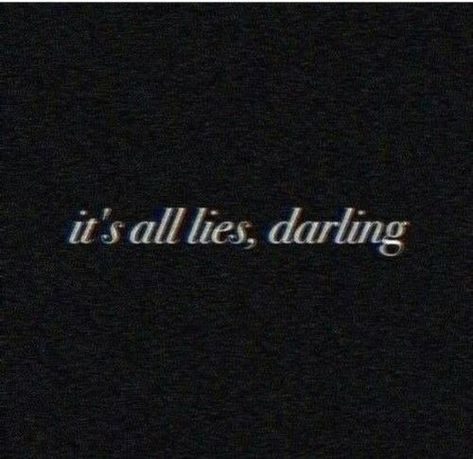 it's all lies, darling